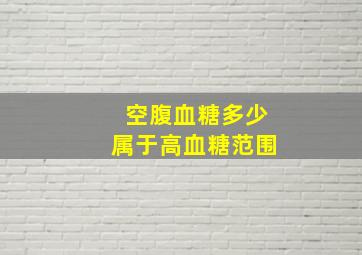 空腹血糖多少
属于高血糖范围